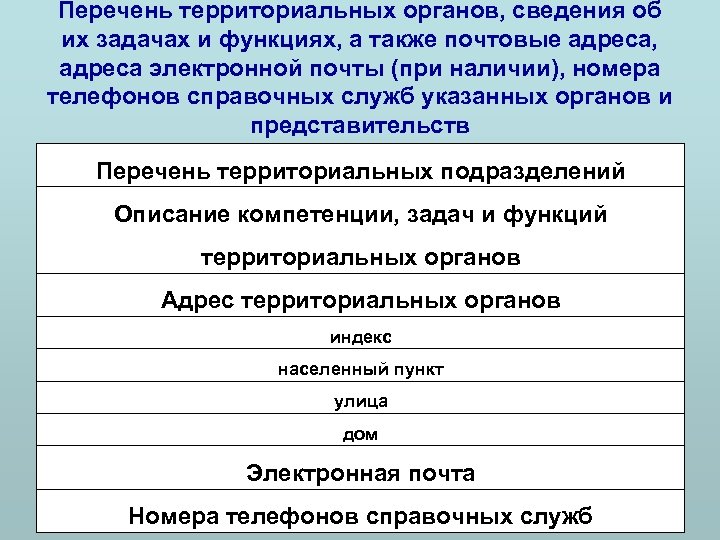 Перечень территориальных органов, сведения об их задачах и функциях, а также почтовые адреса, адреса электронной почты (при наличии), номера телефонов справочных служб указанных органов и представительств

| Перечень территориальных подразделений |
|---|
| Описание компетенции, задач и функций территориальных органов |
| Адрес территориальных органов |
| индекс |
| населенный пункт |
| улица |
| дом |
| Электронная почта |
| Номера телефонов справочных служб |